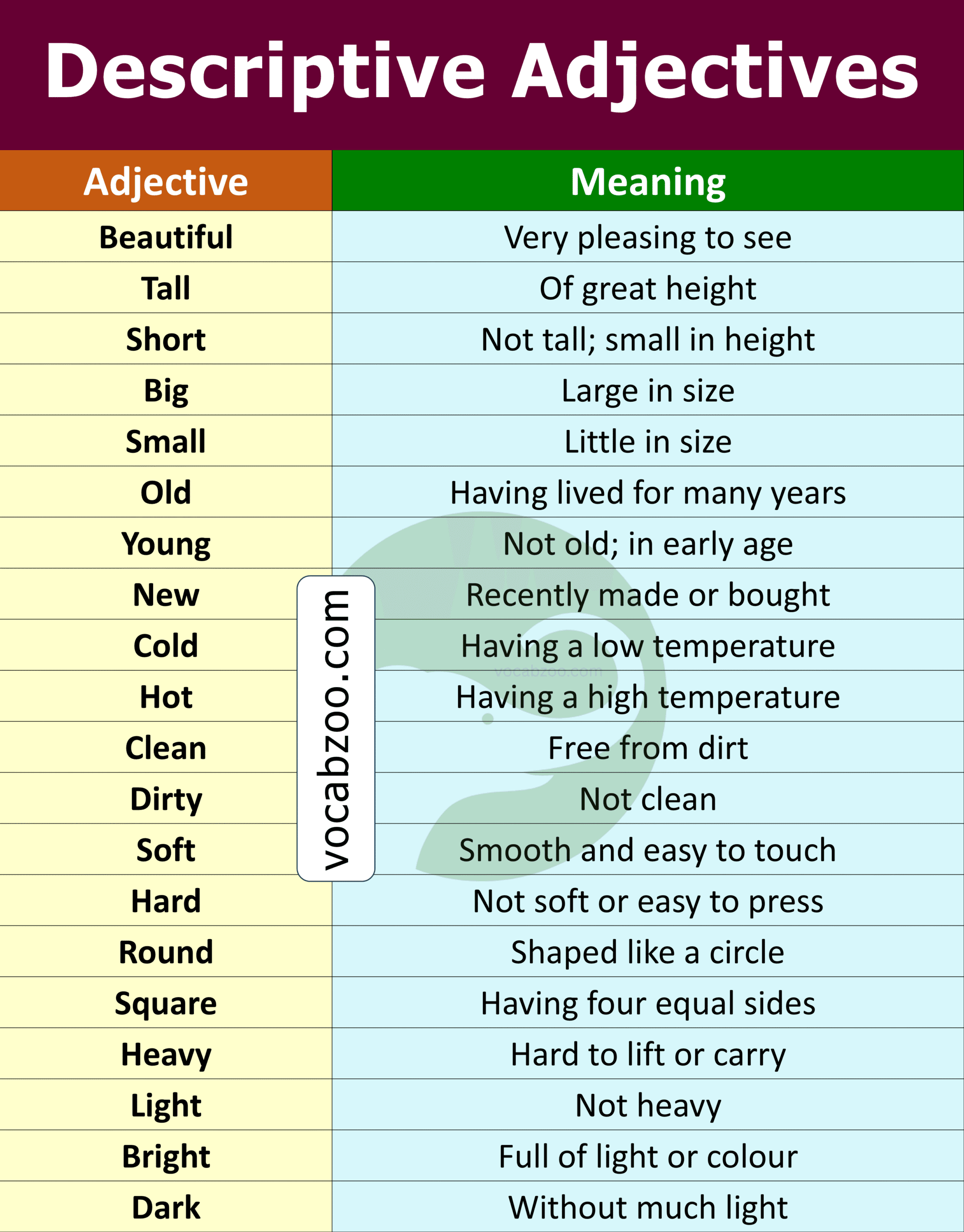 Descriptive Adjectives

| Adjective | Meaning |
|---|---|
| Beautiful | Very pleasing to see |
| Tall | Of great height |
| Short | Not tall; small in height |
| Big | Large in size |
| Small | Little in size |
| Old | Having lived for many years |
| Young | Not old; in early age |
| New | Recently made or bought |
| Cold | Having a low temperature |
| Hot | Having a high temperature |
| Clean | Free from dirt |
| Dirty | Not clean |
| Soft | Smooth and easy to touch |
| Hard | Not soft or easy to press |
| Round | Shaped like a circle |
| Square | Having four equal sides |
| Heavy | Hard to lift or carry |
| Light | Not heavy |
| Bright | Full of light or colour |
| Dark | Without much light |

vocabzoo.com

vocabzoo.com